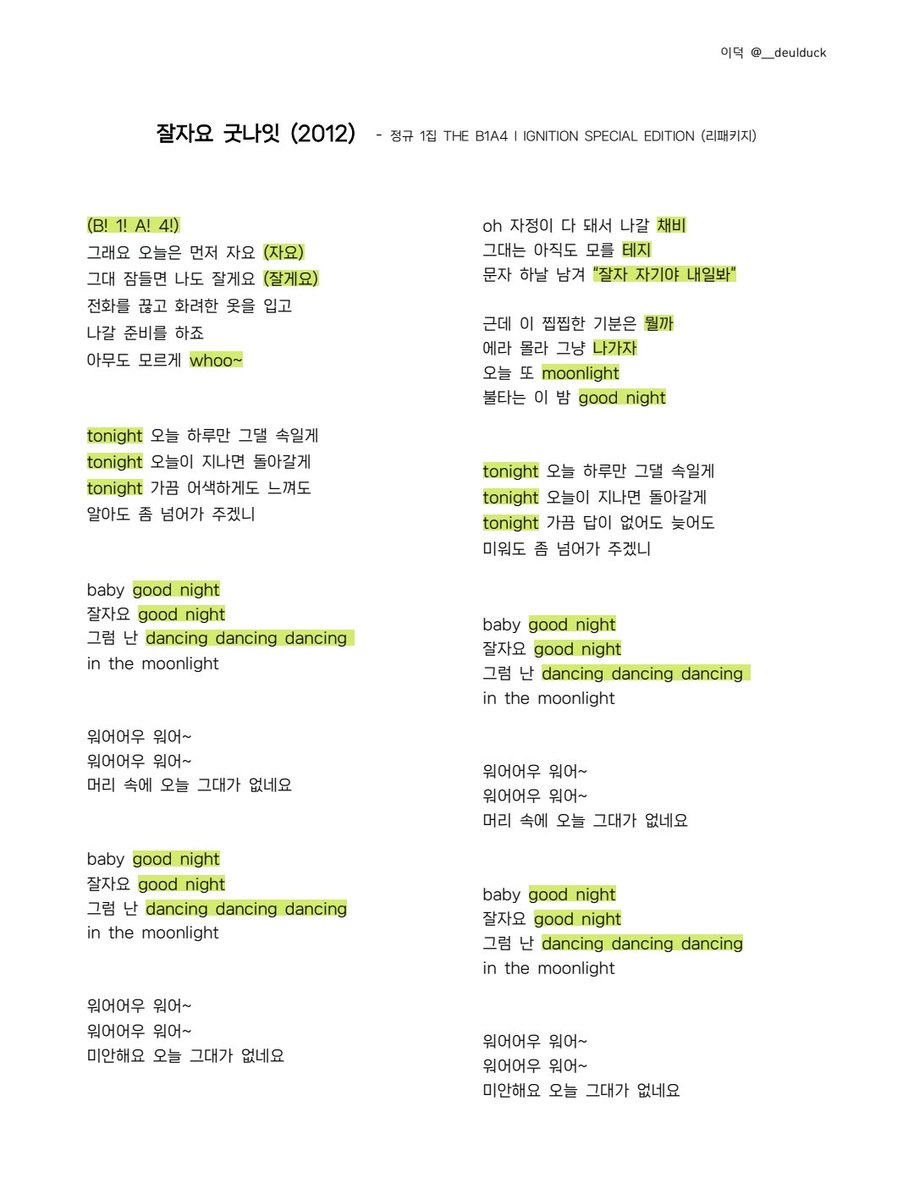 이덕 @__deulduck

잘자요 굿나잇 (2012) - 정규 1집 THE B1A4 I IGNITION SPECIAL EDITION (리패키지)

(B! 1! A! 4!)
그래요 오늘은 먼저 자요 (자요)
그대 잠들면 나도 잘게요 (잘게요)
전화를 끊고 화려한 옷을 입고
나갈 준비를 하죠
아무도 모르게 whoo~

tonight 오늘 하루만 그댈 속일게
tonight 오늘이 지나면 돌아갈게
tonight 가끔 어색하게도 느껴도
알아도 좀 넘어가 주겠니

baby good night
잘자요 good night
그럼 난 dancing dancing dancing
in the moonlight

워어어우 워어~
워어어우 워어~
머리 속에 오늘 그대가 없네요

baby good night
잘자요 good night
그럼 난 dancing dancing dancing
in the moonlight

워어어우 워어~
워어어우 워어~
미안해요 오늘 그대가 없네요

oh 자정이 다 돼서 나갈 채비
그대는 아직도 모를 테지
문자 하날 남겨 "잘자 자기야 내일봐"

근데 이 찝찝한 기분은 뭘까
에라 몰라 그냥 나가자
오늘 또 moonlight
불타는 이 밤 good night

tonight 오늘 하루만 그댈 속일게
tonight 오늘이 지나면 돌아갈게
tonight 가끔 답이 없어도 늦어도
미워도 좀 넘어가 주겠니

baby good night
잘자요 good night
그럼 난 dancing dancing dancing
in the moonlight

워어어우 워어~
워어어우 워어~
머리 속에 오늘 그대가 없네요

baby good night
잘자요 good night
그럼 난 dancing dancing dancing
in the moonlight

워어어우 워어~
워어어우 워어~
미안해요 오늘 그대가 없네요